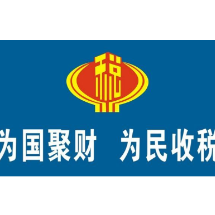 税

为国聚财 为民收税